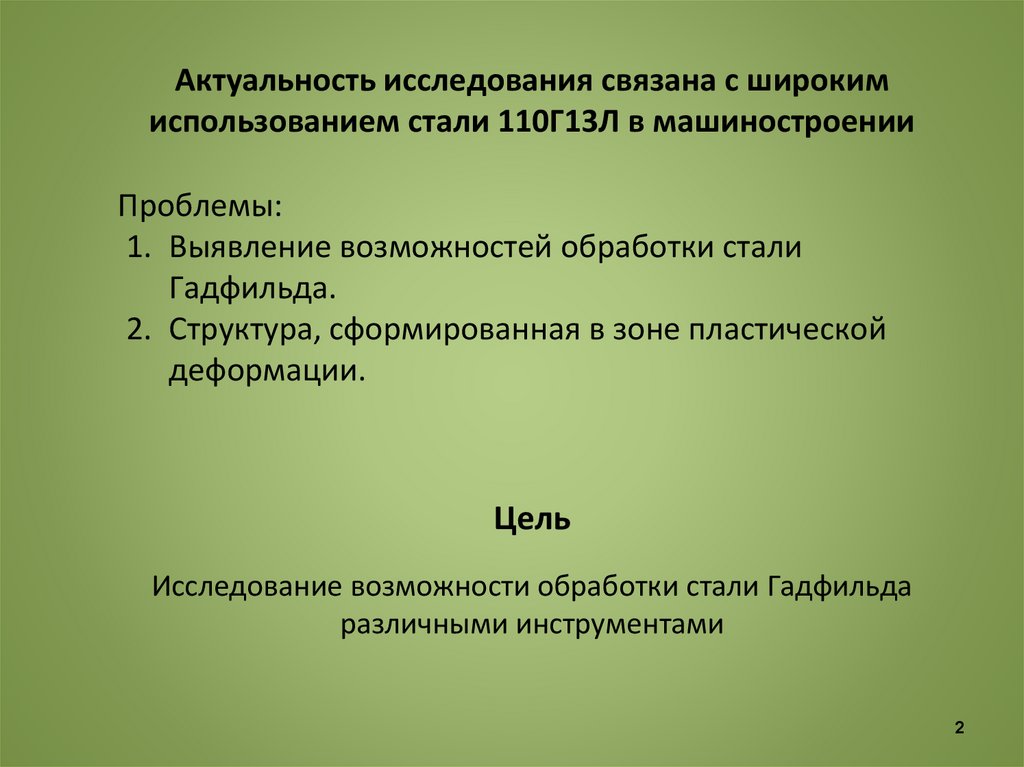 Актуальность исследования связана с широким использованием стали 110Г13Л в машиностроении

Проблемы:
1. Выявление возможностей обработки стали Гадфильда.
2. Структура, сформированная в зоне пластической деформации.

Цель

Исследование возможности обработки стали Гадфильда различными инструментами

2